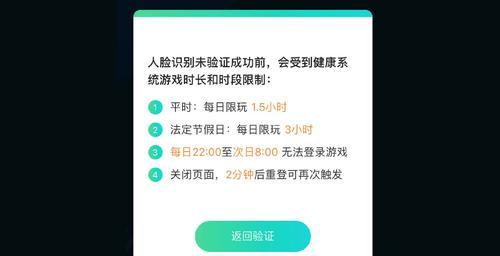 人脸识别未验证成功前，会受到健康系统游戏时长和时段限制：

1 平时：每日限玩 1.5小时

2 法定节假日：每日限玩 3小时

3 每日22:00至次日8:00 无法登录游戏

4 关闭页面，2分钟后重登可再次触发

返回验证